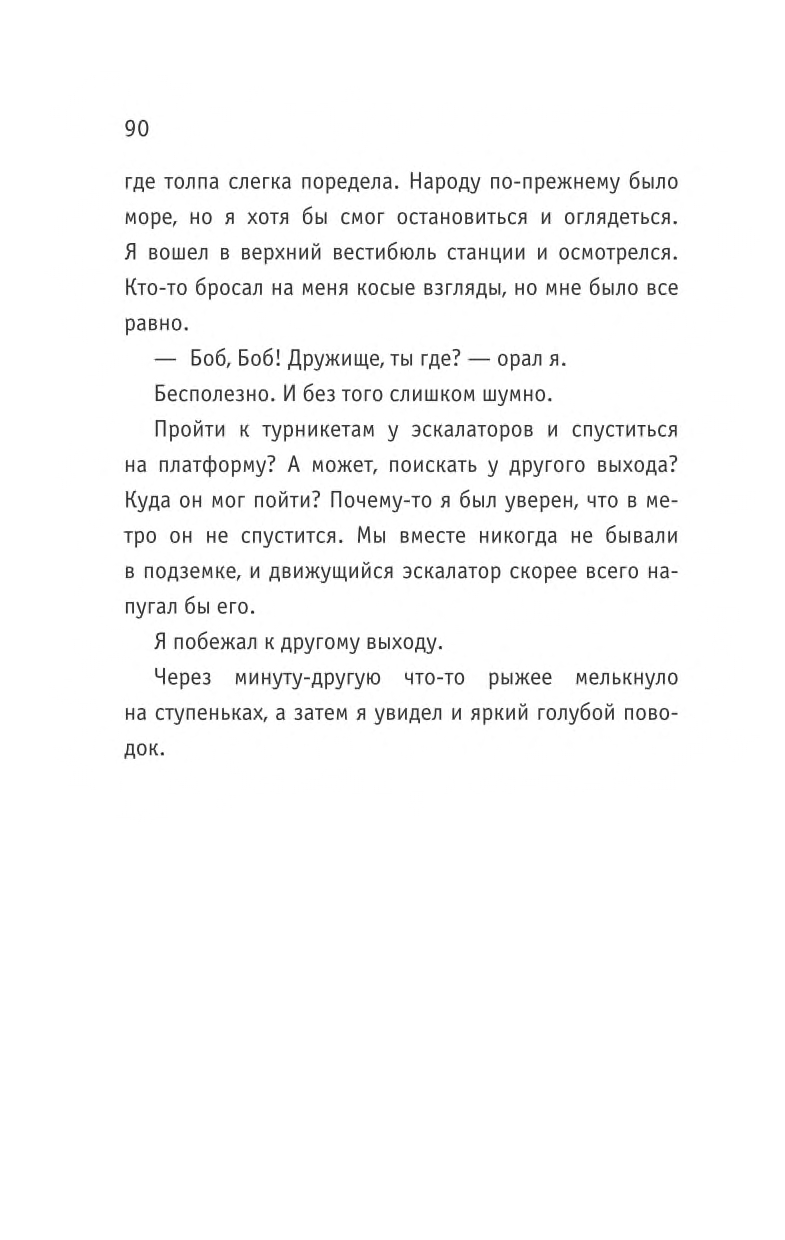 90

где толпа слегка поредела. Народу по-прежнему было море, но я хотя бы смог остановиться и оглядеться. Я вошел в верхний вестибюль станции и осмотрелся. Кто-то бросал на меня косые взгляды, но мне было все равно.

— Боб, Боб! Дружище, ты где? — орал я.

Бесполезно. И без того слишком шумно.

Пройти к турникетам у эскалаторов и спуститься на платформу? А может, поискать у другого выхода? Куда он мог пойти? Почему-то я был уверен, что в метро он не спустится. Мы вместе никогда не бывали в подземке, и движущийся эскалатор скорее всего напугал бы его.

Я побежал к другому выходу.

Через минуту-другую что-то рыжее мелькнуло на ступеньках, а затем я увидел и яркий голубой поводок.